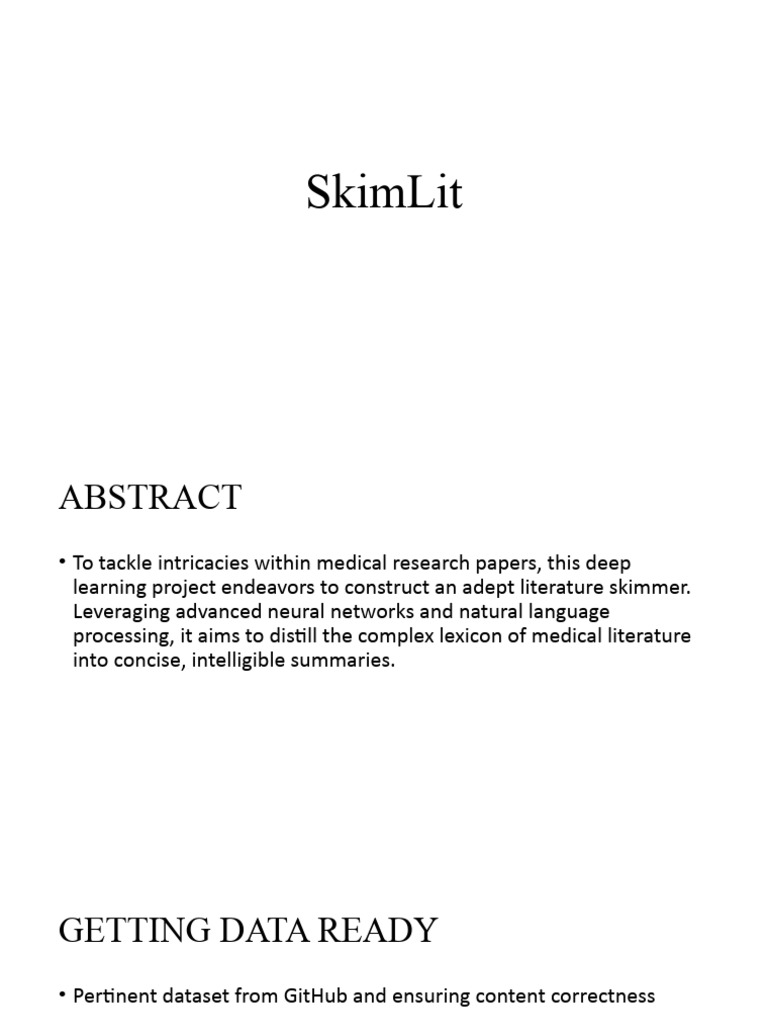 SkimLit

ABSTRACT

• To tackle intricacies within medical research papers, this deep learning project endeavors to construct an adept literature skimmer. Leveraging advanced neural networks and natural language processing, it aims to distill the complex lexicon of medical literature into concise, intelligible summaries.

GETTING DATA READY

• Pertinent dataset from GitHub and ensuring content correctness